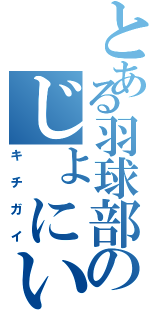 とある羽球部の
じょにい
キチガイ